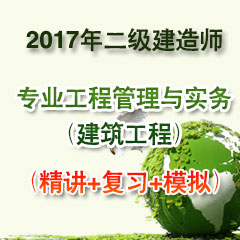 2017年二级建造师

专业工程管理与实务
（建筑工程）

（精讲+复习+模拟）